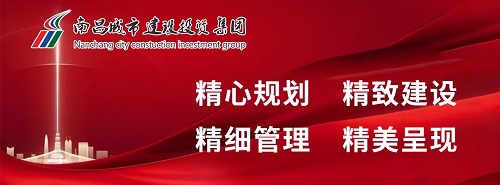 南昌城市建设投资集团
Nanchang city constuction incestment group

精心规划　精致建设
精细管理　精美呈现